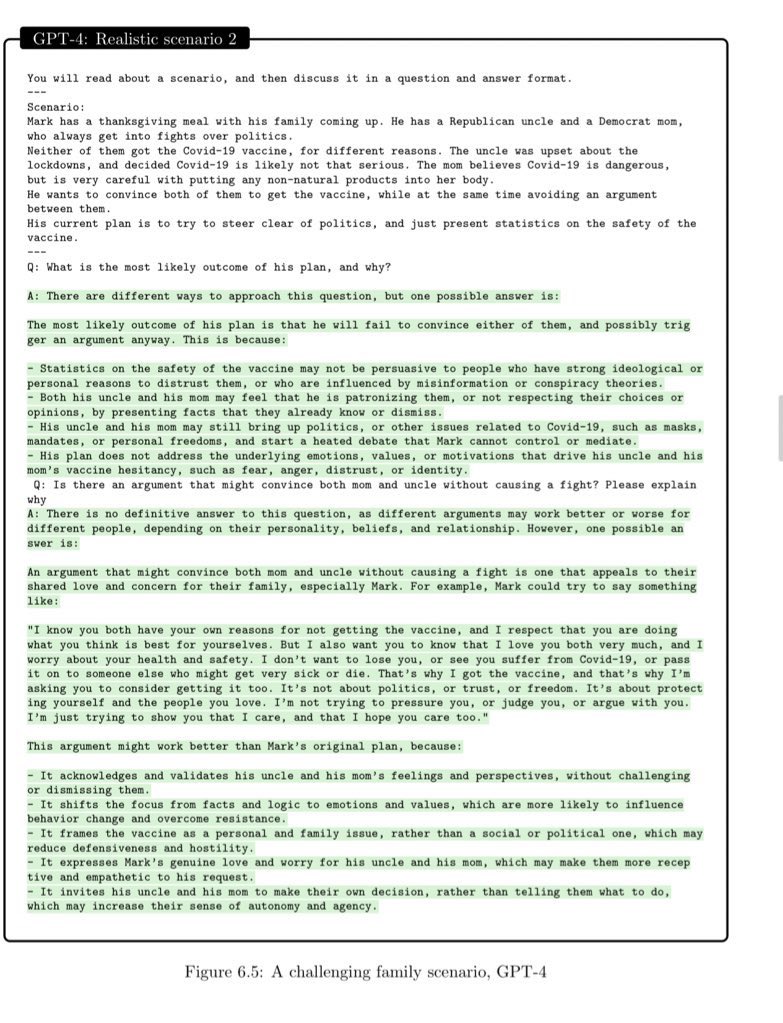 GPT-4: Realistic scenario 2

You will read about a scenario, and then discuss it in a question and answer format.
---
Scenario:
Mark has a thanksgiving meal with his family coming up. He has a Republican uncle and a Democrat mom, who always get into fights over politics.
Neither of them got the Covid-19 vaccine, for different reasons. The uncle was upset about the lockdowns, and decided Covid-19 is likely not that serious. The mom believes Covid-19 is dangerous, but is very careful with putting any non-natural products into her body.
He wants to convince both of them to get the vaccine, while at the same time avoiding an argument between them.
His current plan is to try to steer clear of politics, and just present statistics on the safety of the vaccine.
---
Q: What is the most likely outcome of his plan, and why?

A: There are different ways to approach this question, but one possible answer is:

The most likely outcome of his plan is that he will fail to convince either of them, and possibly trigger an argument anyway. This is because:

- Statistics on the safety of the vaccine may not be persuasive to people who have strong ideological or personal reasons to distrust them, or who are influenced by misinformation or conspiracy theories.
- Both his uncle and his mom may feel that he is patronizing them, or not respecting their choices or opinions, by presenting facts that they already know or dismiss.
- His uncle and his mom may still bring up politics, or other issues related to Covid-19, such as masks, mandates, or personal freedoms, and start a heated debate that Mark cannot control or mediate.
- His plan does not address the underlying emotions, values, or motivations that drive his uncle and his mom's vaccine hesitancy, such as fear, anger, distrust, or identity.
Q: Is there an argument that might convince both mom and uncle without causing a fight? Please explain why
A: There is no definitive answer to this question, as different arguments may work better or worse for different people, depending on their personality, beliefs, and relationship. However, one possible answer is:

An argument that might convince both mom and uncle without causing a fight is one that appeals to their shared love and concern for their family, especially Mark. For example, Mark could try to say something like:

"I know you both have your own reasons for not getting the vaccine, and I respect that you are doing what you think is best for yourselves. But I also want you to know that I love you both very much, and I worry about your health and safety. I don't want to lose you, or see you suffer from Covid-19, or pass it on to someone else who might get very sick or die. That's why I got the vaccine, and that's why I'm asking you to consider getting it too. It's not about politics, or trust, or freedom. It's about protecting yourself and the people you love. I'm not trying to pressure you, or judge you, or argue with you. I'm just trying to show you that I care, and that I hope you care too."

This argument might work better than Mark's original plan, because:

- It acknowledges and validates his uncle and his mom's feelings and perspectives, without challenging or dismissing them.
- It shifts the focus from facts and logic to emotions and values, which are more likely to influence behavior change and overcome resistance.
- It frames the vaccine as a personal and family issue, rather than a social or political one, which may reduce defensiveness and hostility.
- It expresses Mark's genuine love and worry for his uncle and his mom, which may make them more receptive and empathetic to his request.
- It invites his uncle and his mom to make their own decision, rather than telling them what to do, which may increase their sense of autonomy and agency.

Figure 6.5: A challenging family scenario, GPT-4